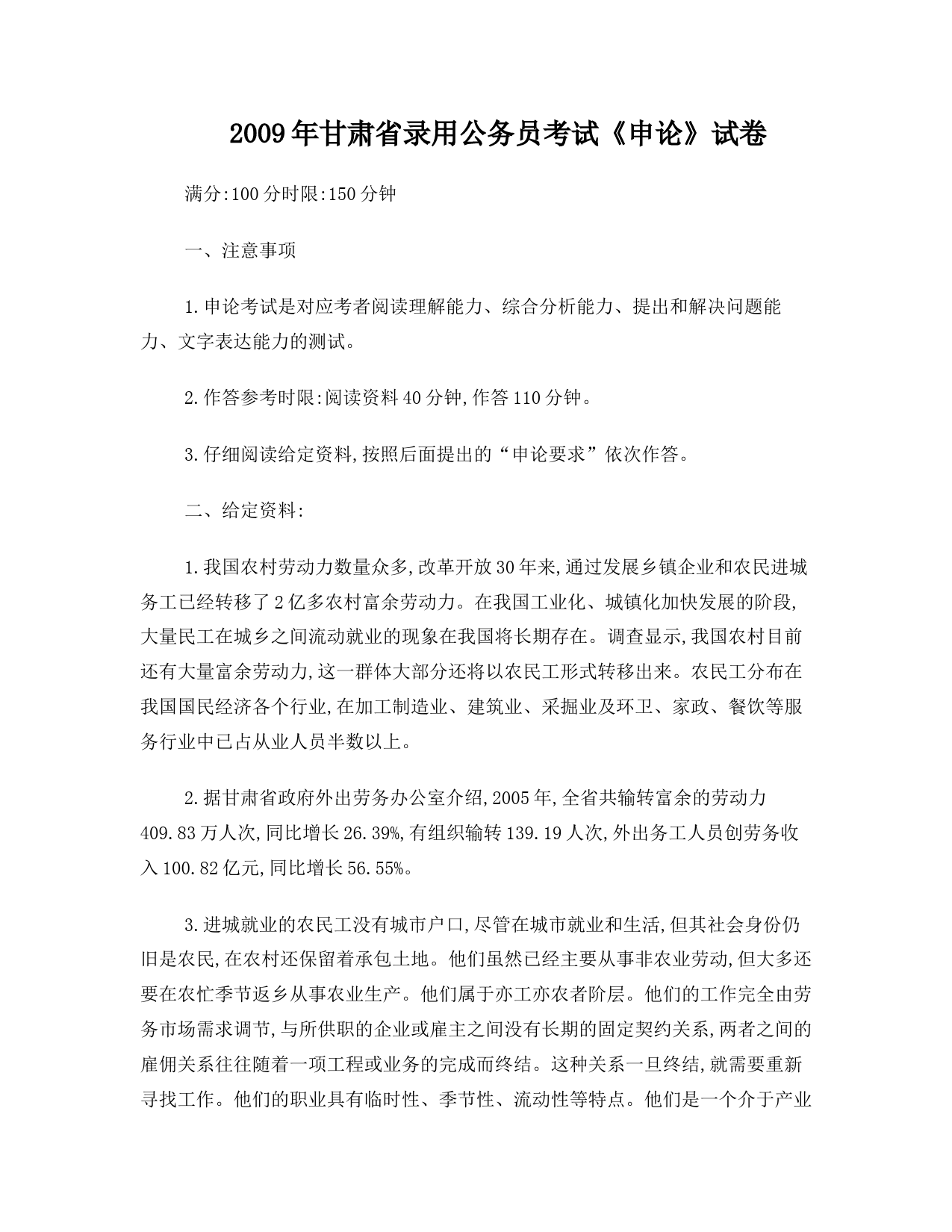 2009年甘肃省录用公务员考试《申论》试卷

满分:100分时限:150分钟

一、注意事项

1.申论考试是对应考者阅读理解能力、综合分析能力、提出和解决问题能力、文字表达能力的测试。

2.作答参考时限:阅读资料40分钟,作答110分钟。

3.仔细阅读给定资料,按照后面提出的“申论要求”依次作答。

二、给定资料:

1.我国农村劳动力数量众多,改革开放30年来,通过发展乡镇企业和农民进城务工已经转移了2亿多农村富余劳动力。在我国工业化、城镇化加快发展的阶段,大量民工在城乡之间流动就业的现象在我国将长期存在。调查显示,我国农村目前还有大量富余劳动力,这一群体大部分还将以农民工形式转移出来。农民工分布在我国国民经济各个行业,在加工制造业、建筑业、采掘业及环卫、家政、餐饮等服务行业中已占从业人员半数以上。

2.据甘肃省政府外出劳务办公室介绍,2005年,全省共输转富余的劳动力409.83万人次,同比增长26.39%,有组织输转139.19人次,外出务工人员创劳务收入100.82亿元,同比增长56.55%。

3.进城就业的农民工没有城市户口,尽管在城市就业和生活,但其社会身份仍旧是农民,在农村还保留着承包土地。他们虽然已经主要从事非农业劳动,但大多还要在农忙季节返乡从事农业生产。他们属于亦工亦农者阶层。他们的工作完全由劳务市场需求调节,与所供职的企业或雇主之间没有长期的固定契约关系,两者之间的雇佣关系往往随着一项工程或业务的完成而终结。这种关系一旦终结,就需要重新寻找工作。他们的职业具有临时性、季节性、流动性等特点。他们是一个介于产业